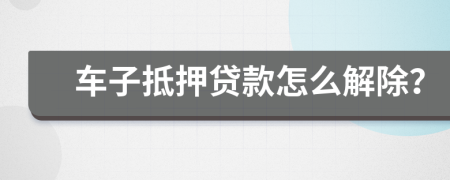 车子抵押贷款怎么解除?